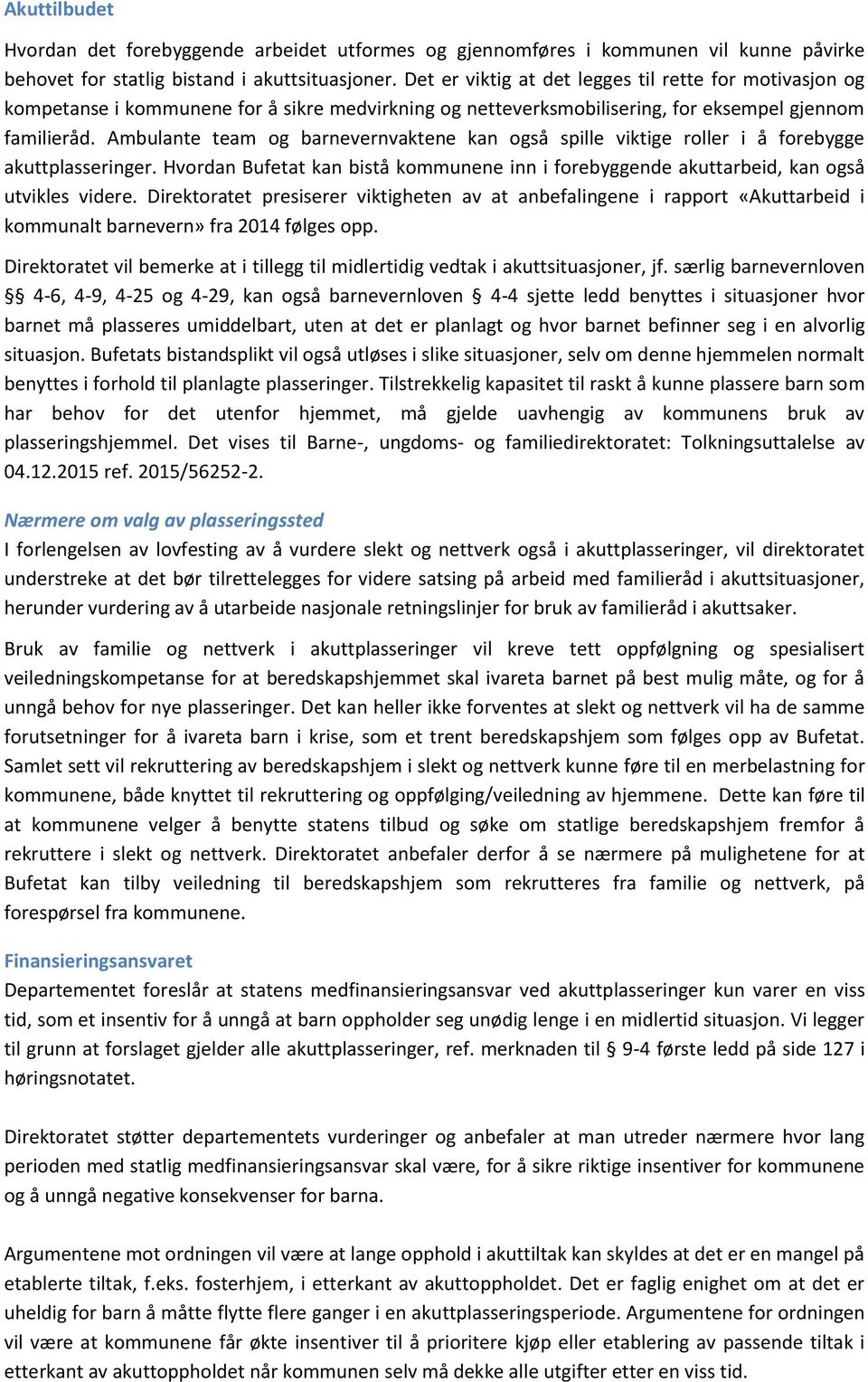 Akuttilbudet

Hvordan det forebyggende arbeidet utformes og gjennomføres i kommunen vil kunne påvirke behovet for statlig bistand i akuttsituasjoner. Det er viktig at det legges til rette for motivasjon og kompetanse i kommunene for å sikre medvirkning og netteverksmobilisering, for eksempel gjennom familieråd. Ambulante team og barnevernvaktene kan også spille viktige roller i å forebygge akuttplasseringer. Hvordan Bufetat kan bistå kommunene inn i forebyggende akuttarbeid, kan også utvikles videre. Direktoratet presiserer viktigheten av at anbefalingene i rapport «Akuttarbeid i kommunalt barnevern» fra 2014 følges opp.

Direktoratet vil bemerke at i tillegg til midlertidig vedtak i akuttsituasjoner, jf. særlig barnevernloven §§ 4-6, 4-9, 4-25 og 4-29, kan også barnevernloven § 4-4 sjette ledd benyttes i situasjoner hvor barnet må plasseres umiddelbart, uten at det er planlagt og hvor barnet befinner seg i en alvorlig situasjon. Bufetats bistandsplikt vil også utløses i slike situasjoner, selv om denne hjemmelen normalt benyttes i forhold til planlagte plasseringer. Tilstrekkelig kapasitet til raskt å kunne plassere barn som har behov for det utenfor hjemmet, må gjelde uavhengig av kommunens bruk av plasseringshjemmel. Det vises til Barne-, ungdoms- og familiedirektoratet: Tolkningsuttalelse av 04.12.2015 ref. 2015/56252-2.

Nærmere om valg av plasseringssted
I forlengelsen av lovfesting av å vurdere slekt og nettverk også i akuttplasseringer, vil direktoratet understreke at det bør tilrettelegges for videre satsing på arbeid med familieråd i akuttsituasjoner, herunder vurdering av å utarbeide nasjonale retningslinjer for bruk av familieråd i akuttsaker.

Bruk av familie og nettverk i akuttplasseringer vil kreve tett oppfølgning og spesialisert veiledningskompetanse for at beredskapshjemmet skal ivareta barnet på best mulig måte, og for å unngå behov for nye plasseringer. Det kan heller ikke forventes at slekt og nettverk vil ha de samme forutsetninger for å ivareta barn i krise, som et trent beredskapshjem som følges opp av Bufetat. Samlet sett vil rekruttering av beredskapshjem i slekt og nettverk kunne føre til en merbelastning for kommunene, både knyttet til rekruttering og oppfølging/veiledning av hjemmene. Dette kan føre til at kommunene velger å benytte statens tilbud og søke om statlige beredskapshjem fremfor å rekruttere i slekt og nettverk. Direktoratet anbefaler derfor å se nærmere på mulighetene for at Bufetat kan tilby veiledning til beredskapshjem som rekrutteres fra familie og nettverk, på forespørsel fra kommunene.

Finansieringsansvaret
Departementet foreslår at statens medfinansieringsansvar ved akuttplasseringer kun varer en viss tid, som et insentiv for å unngå at barn oppholder seg unødig lenge i en midlertid situasjon. Vi legger til grunn at forslaget gjelder alle akuttplasseringer, ref. merknaden til § 9-4 første ledd på side 127 i høringsnotatet.

Direktoratet støtter departementets vurderinger og anbefaler at man utreder nærmere hvor lang perioden med statlig medfinansieringsansvar skal være, for å sikre riktige insentiver for kommunene og å unngå negative konsekvenser for barna.

Argumentene mot ordningen vil være at lange opphold i akuttiltak kan skyldes at det er en mangel på etablerte tiltak, f.eks. fosterhjem, i etterkant av akuttoppholdet. Det er faglig enighet om at det er uheldig for barn å måtte flytte flere ganger i en akuttplasseringsperiode. Argumentene for ordningen vil være at kommunene får økte insentiver til å prioritere kjøp eller etablering av passende tiltak i etterkant av akuttoppholdet når kommunen selv må dekke alle utgifter etter en viss tid.